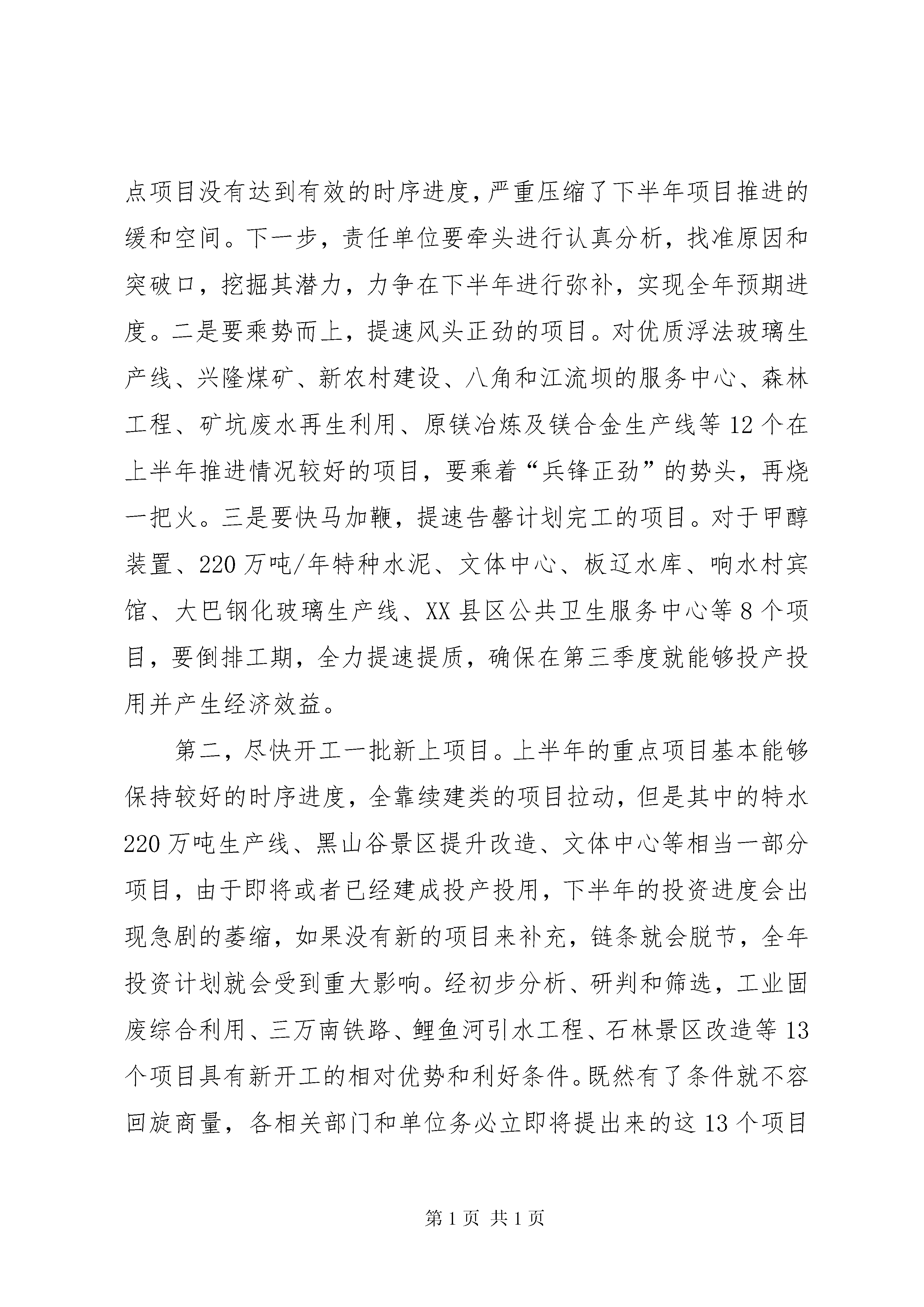 点项目没有达到有效的时序进度，严重压缩了下半年项目推进的缓和空间。下一步，责任单位要牵头进行认真分析，找准原因和突破口，挖掘其潜力，力争在下半年进行弥补，实现全年预期进度。二是要乘势而上，提速风头正劲的项目。对优质浮法玻璃生产线、兴隆煤矿、新农村建设、八角和江流坝的服务中心、森林工程、矿坑废水再生利用、原镁冶炼及镁合金生产线等12个在上半年推进情况较好的项目，要乘着“兵锋正劲”的势头，再烧一把火。三是要快马加鞭，提速告罄计划完工的项目。对于甲醇装置、220万吨/年特种水泥、文体中心、板辽水库、响水村宾馆、大巴钢化玻璃生产线、XX县区公共卫生服务中心等8个项目，要倒排工期，全力提速提质，确保在第三季度就能够投产投用并产生经济效益。

第二，尽快开工一批新上项目。上半年的重点项目基本能够保持较好的时序进度，全靠续建类的项目拉动，但是其中的特水220万吨生产线、黑山谷景区提升改造、文体中心等相当一部分项目，由于即将或者已经建成投产投用，下半年的投资进度会出现急剧的萎缩，如果没有新的项目来补充，链条就会脱节，全年投资计划就会受到重大影响。经初步分析、研判和筛选，工业固废综合利用、三万南铁路、鲤鱼河引水工程、石林景区改造等13个项目具有新开工的相对优势和利好条件。既然有了条件就不容回旋商量，各相关部门和单位务必立即将提出来的这13个项目

第1页 共1页